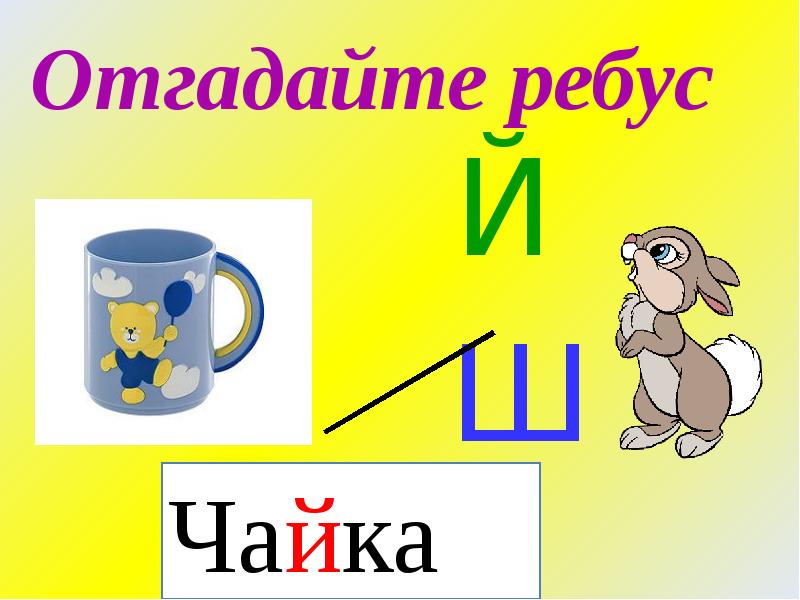 Отгадайте ребус

Й

Ш

Чайка